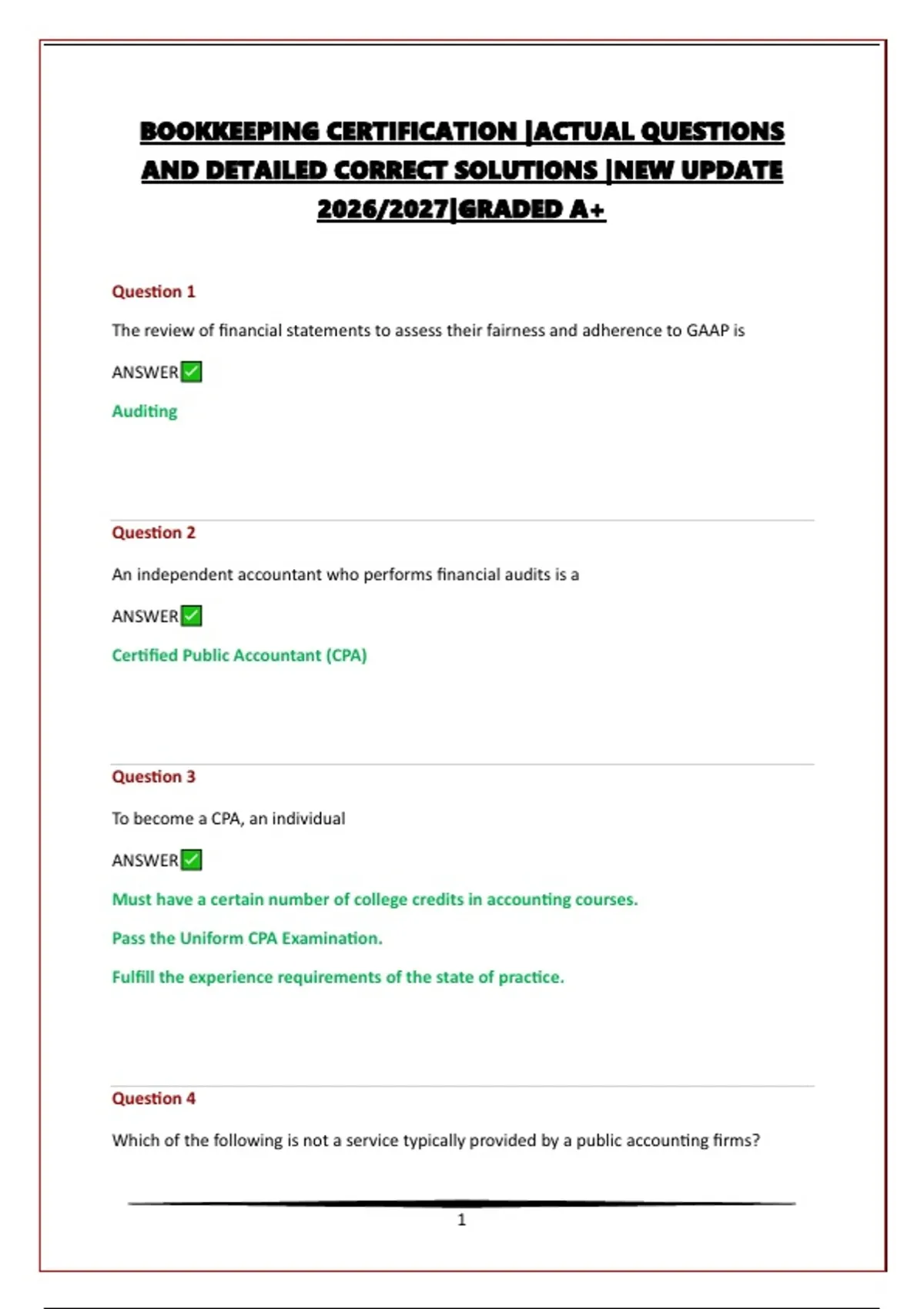 BOOKKEEPING CERTIFICATION |ACTUAL QUESTIONS AND DETAILED CORRECT SOLUTIONS |NEW UPDATE 2026/2027|GRADED A+

Question 1

The review of financial statements to assess their fairness and adherence to GAAP is

ANSWER✅

Auditing

Question 2

An independent accountant who performs financial audits is a

ANSWER✅

Certified Public Accountant (CPA)

Question 3

To become a CPA, an individual

ANSWER✅

Must have a certain number of college credits in accounting courses.

Pass the Uniform CPA Examination.

Fulfill the experience requirements of the state of practice.

Question 4

Which of the following is not a service typically provided by a public accounting firms?

1